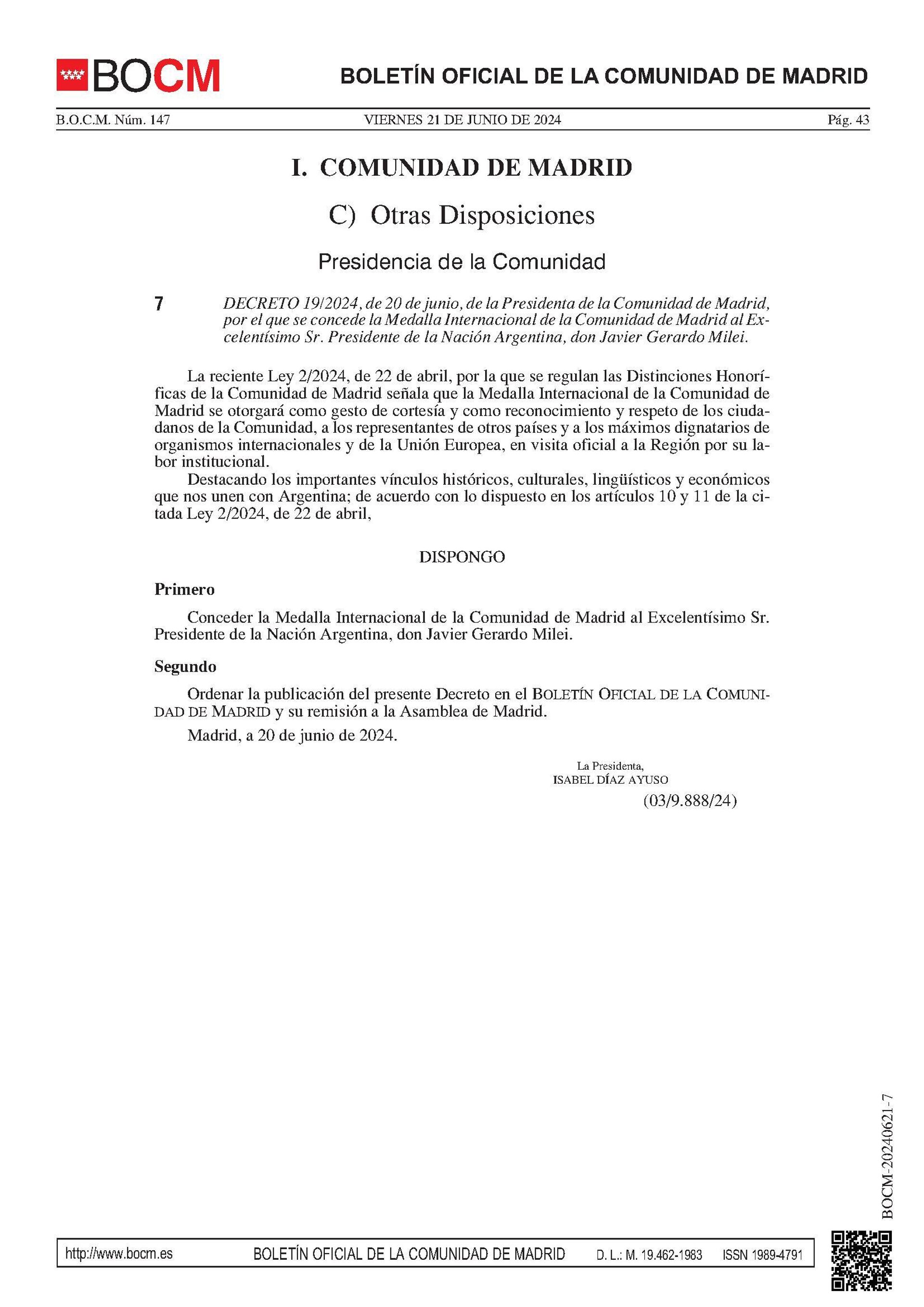 BOCM

BOLETÍN OFICIAL DE LA COMUNIDAD DE MADRID

B.O.C.M. Núm. 147

VIERNES 21 DE JUNIO DE 2024

Pág. 43

I. COMUNIDAD DE MADRID

C) Otras Disposiciones

Presidencia de la Comunidad

7

DECRETO 19/2024, de 20 de junio, de la Presidenta de la Comunidad de Madrid, por el que se concede la Medalla Internacional de la Comunidad de Madrid al Excelentísimo Sr. Presidente de la Nación Argentina, don Javier Gerardo Milei.

La reciente Ley 2/2024, de 22 de abril, por la que se regulan las Distinciones Honoríficas de la Comunidad de Madrid señala que la Medalla Internacional de la Comunidad de Madrid se otorgará como gesto de cortesía y como reconocimiento y respeto de los ciudadanos de la Comunidad, a los representantes de otros países y a los máximos dignatarios de organismos internacionales y de la Unión Europea, en visita oficial a la Región por su labor institucional.
Destacando los importantes vínculos históricos, culturales, lingüísticos y económicos que nos unen con Argentina; de acuerdo con lo dispuesto en los artículos 10 y 11 de la citada Ley 2/2024, de 22 de abril,

DISPONGO

Primero

Conceder la Medalla Internacional de la Comunidad de Madrid al Excelentísimo Sr. Presidente de la Nación Argentina, don Javier Gerardo Milei.

Segundo

Ordenar la publicación del presente Decreto en el BOLETÍN OFICIAL DE LA COMUNIDAD DE MADRID y su remisión a la Asamblea de Madrid.

Madrid, a 20 de junio de 2024.

La Presidenta,
ISABEL DÍAZ AYUSO

(03/9.888/24)

BOCM-20240621-7

http://www.bocm.es BOLETÍN OFICIAL DE LA COMUNIDAD DE MADRID D. L.: M. 19.462-1983 ISSN 1989-4791